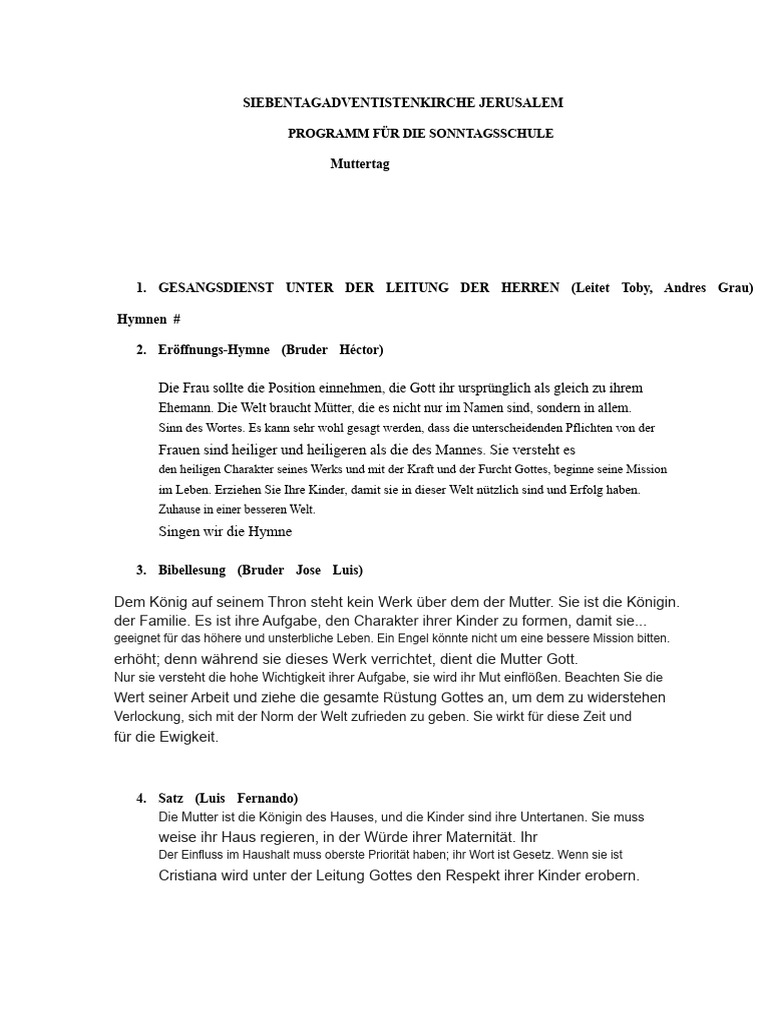 SIEBENTAGADVENTISTENKIRCHE JERUSALEM

PROGRAMM FÜR DIE SONNTAGSSCHULE

Muttertag

1. GESANGSDIENST UNTER DER LEITUNG DER HERREN (Leitet Toby, Andres Grau)

Hymnen #

2. Eröffnungs-Hymne (Bruder Héctor)

Die Frau sollte die Position einnehmen, die Gott ihr ursprünglich als gleich zu ihrem Ehemann. Die Welt braucht Mütter, die es nicht nur im Namen sind, sondern in allem. Sinn des Wortes. Es kann sehr wohl gesagt werden, dass die unterscheidenden Pflichten von der Frauen sind heiliger und heiligeren als die des Mannes. Sie versteht es den heiligen Charakter seines Werks und mit der Kraft und der Furcht Gottes, beginne seine Mission im Leben. Erziehen Sie Ihre Kinder, damit sie in dieser Welt nützlich sind und Erfolg haben. Zuhause in einer besseren Welt.

Singen wir die Hymne

3. Bibellesung (Bruder Jose Luis)

Dem König auf seinem Thron steht kein Werk über dem der Mutter. Sie ist die Königin. der Familie. Es ist ihre Aufgabe, den Charakter ihrer Kinder zu formen, damit sie... geeignet für das höhere und unsterbliche Leben. Ein Engel könnte nicht um eine bessere Mission bitten. erhöht; denn während sie dieses Werk verrichtet, dient die Mutter Gott. Nur sie versteht die hohe Wichtigkeit ihrer Aufgabe, sie wird ihr Mut einflößen. Beachten Sie die Wert seiner Arbeit und ziehe die gesamte Rüstung Gottes an, um dem zu widerstehen Verlockung, sich mit der Norm der Welt zufrieden zu geben. Sie wirkt für diese Zeit und für die Ewigkeit.

4. Satz (Luis Fernando)

Die Mutter ist die Königin des Hauses, und die Kinder sind ihre Untertanen. Sie muss weise ihr Haus regieren, in der Würde ihrer Maternität. Ihr Der Einfluss im Haushalt muss oberste Priorität haben; ihr Wort ist Gesetz. Wenn sie ist Cristiana wird unter der Leitung Gottes den Respekt ihrer Kinder erobern.